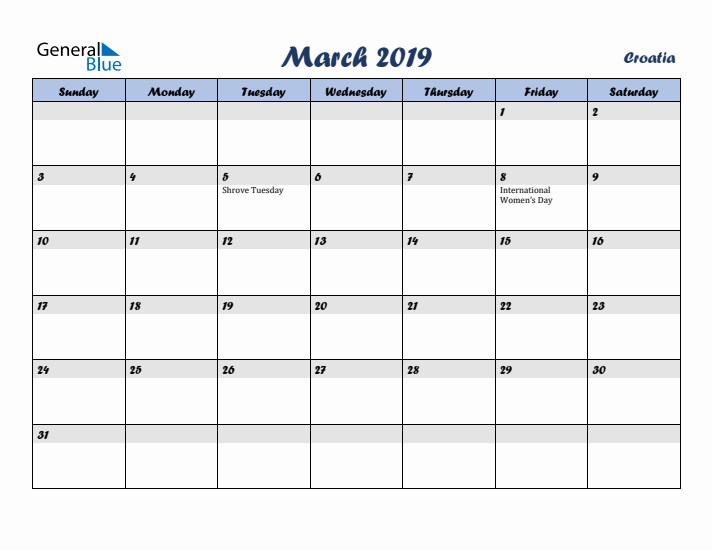 General Blue

March 2019

Croatia

| Sunday | Monday | Tuesday | Wednesday | Thursday | Friday | Saturday |
|---|---|---|---|---|---|---|
| | | | | | 1 | 2 |
| 3 | 4 | 5 Shrove Tuesday | 6 | 7 | 8 International Women's Day | 9 |
| 10 | 11 | 12 | 13 | 14 | 15 | 16 |
| 17 | 18 | 19 | 20 | 21 | 22 | 23 |
| 24 | 25 | 26 | 27 | 28 | 29 | 30 |
| 31 | | | | | | |